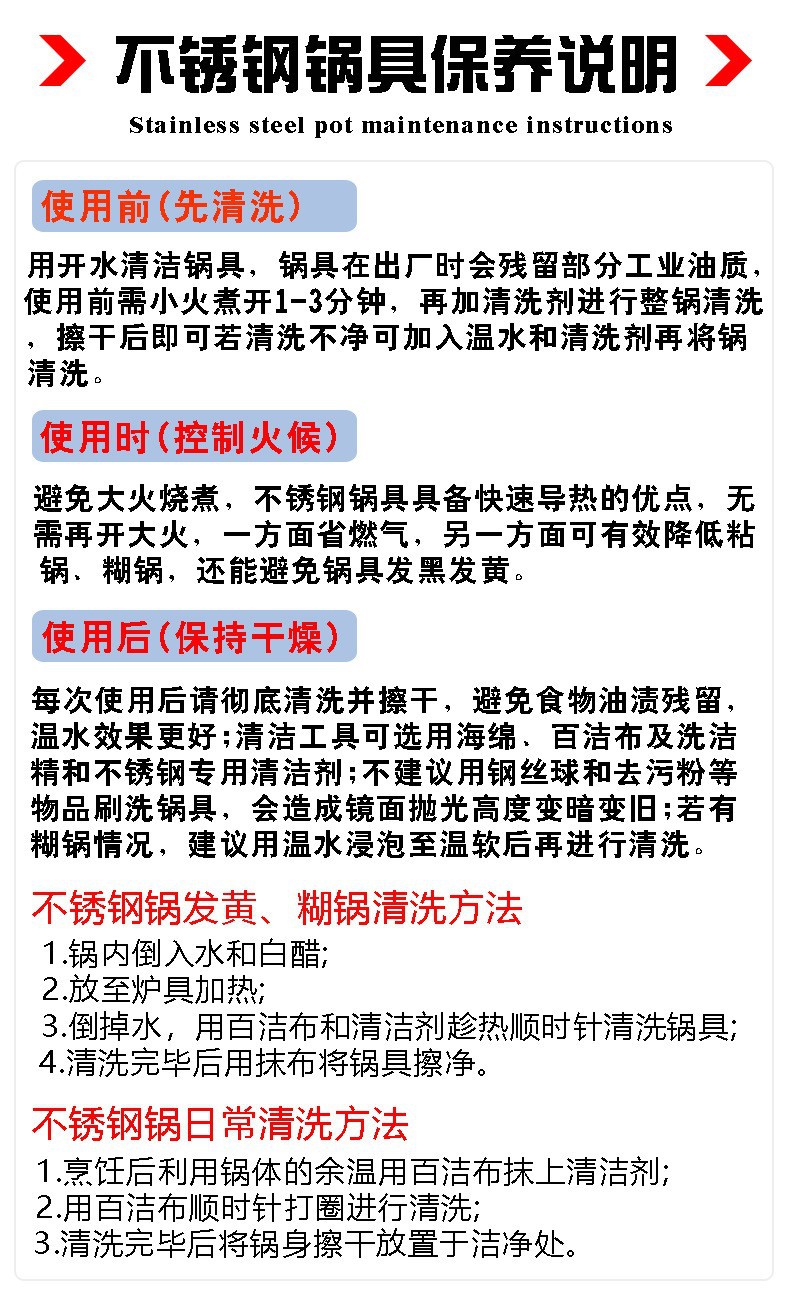 不锈钢锅具保养说明
Stainless steel pot maintenance instructions

使用前(先清洗)

用开水清洁锅具，锅具在出厂时会残留部分工业油质，使用前需小火煮开1-3分钟，再加清洗剂进行整锅清洗，擦干后即可若清洗不净可加入温水和清洗剂再将锅清洗。

使用时(控制火候)

避免大火烧煮，不锈钢锅具具备快速导热的优点，无需再开大火，一方面省燃气，另一方面可有效降低粘锅、糊锅，还能避免锅具发黑发黄。

使用后(保持干燥)

每次使用后请彻底清洗并擦干，避免食物油渍残留，温水效果更好;清洁工具可选用海绵、百洁布及洗洁精和不锈钢专用清洁剂;不建议用钢丝球和去污粉等物品刷洗锅具，会造成镜面抛光高度变暗变旧;若有糊锅情况，建议用温水浸泡至温软后再进行清洗。

不锈钢锅发黄、糊锅清洗方法

1.锅内倒入水和白醋;
2.放至炉具加热;
3.倒掉水，用百洁布和清洁剂趁热顺时针清洗锅具;
4.清洗完毕后用抹布将锅具擦净。

不锈钢锅日常清洗方法

1.烹饪后利用锅体的余温用百洁布抹上清洁剂;
2.用百洁布顺时针打圈进行清洗;
3.清洗完毕后将锅身擦干放置于洁净处。